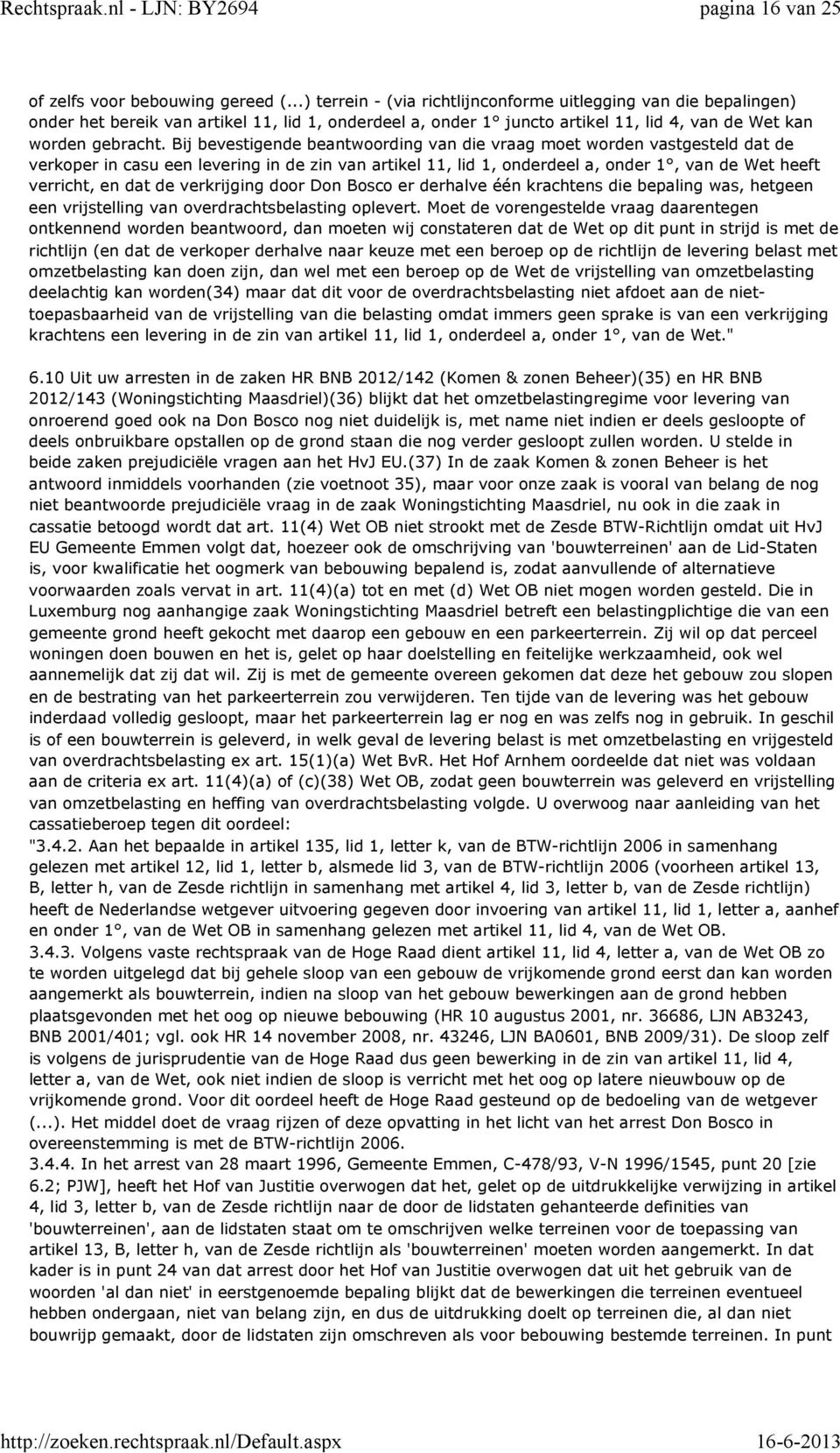 Rechtspraak.nl - LJN: BY2694 pagina 16 van 25

of zelfs voor bebouwing gereed (...) terrein - (via richtlijnconforme uitlegging van die bepalingen) onder het bereik van artikel 11, lid 1, onderdeel a, onder 1° juncto artikel 11, lid 4, van de Wet kan worden gebracht. Bij bevestigende beantwoording van die vraag moet worden vastgesteld dat de verkoper in casu een levering in de zin van artikel 11, lid 1, onderdeel a, onder 1°, van de Wet heeft verricht, en dat de verkrijging door Don Bosco er derhalve één krachtens die bepaling was, hetgeen een vrijstelling van overdrachtsbelasting oplevert. Moet de vorengestelde vraag daarentegen ontkennend worden beantwoord, dan moeten wij constateren dat de Wet op dit punt in strijd is met de richtlijn (en dat de verkoper derhalve naar keuze met een beroep op de richtlijn de levering belast met omzetbelasting kan doen zijn, dan wel met een beroep op de Wet de vrijstelling van omzetbelasting deelachtig kan worden(34) maar dat dit voor de overdrachtsbelasting niet afdoet aan de niet-toepasbaarheid van de vrijstelling van die belasting omdat immers geen sprake is van een verkrijging krachtens een levering in de zin van artikel 11, lid 1, onderdeel a, onder 1°, van de Wet."

6.10 Uit uw arresten in de zaken HR BNB 2012/142 (Komen & zonen Beheer)(35) en HR BNB 2012/143 (Woningstichting Maasdriel)(36) blijkt dat het omzetbelastingregime voor levering van onroerend goed ook na Don Bosco nog niet duidelijk is, met name niet indien er deels gesloopte of deels onbruikbare opstallen op de grond staan die nog verder gesloopt zullen worden. U stelde in beide zaken prejudiciële vragen aan het HvJ EU.(37) In de zaak Komen & zonen Beheer is het antwoord inmiddels voorhanden (zie voetnoot 35), maar voor onze zaak is vooral van belang de nog niet beantwoorde prejudiciële vraag in de zaak Woningstichting Maasdriel, nu ook in die zaak in cassatie betoogd wordt dat art. 11(4) Wet OB niet strookt met de Zesde BTW-Richtlijn omdat uit HvJ EU Gemeente Emmen volgt dat, hoezeer ook de omschrijving van 'bouwterreinen' aan de Lid-Staten is, voor kwalificatie het oogmerk van bebouwing bepalend is, zodat aanvullende of alternatieve voorwaarden zoals vervat in art. 11(4)(a) tot en met (d) Wet OB niet mogen worden gesteld. Die in Luxemburg nog aanhangige zaak Woningstichting Maasdriel betreft een belastingplichtige die van een gemeente grond heeft gekocht met daarop een gebouw en een parkeerterrein. Zij wil op dat perceel woningen doen bouwen en het is, gelet op haar doelstelling en feitelijke werkzaamheid, ook wel aannemelijk dat zij dat wil. Zij is met de gemeente overeen gekomen dat deze het gebouw zou slopen en de bestrating van het parkeerterrein zou verwijderen. Ten tijde van de levering was het gebouw inderdaad volledig gesloopt, maar het parkeerterrein lag er nog en was zelfs nog in gebruik. In geschil is of een bouwterrein is geleverd, in welk geval de levering belast is met omzetbelasting en vrijgesteld van overdrachtsbelasting ex art. 15(1)(a) Wet BvR. Het Hof Arnhem oordeelde dat niet was voldaan aan de criteria ex art. 11(4)(a) of (c)(38) Wet OB, zodat geen bouwterrein was geleverd en vrijstelling van omzetbelasting en heffing van overdrachtsbelasting volgde. U overwoog naar aanleiding van het cassatieberoep tegen dit oordeel:
"3.4.2. Aan het bepaalde in artikel 135, lid 1, letter k, van de BTW-richtlijn 2006 in samenhang gelezen met artikel 12, lid 1, letter b, alsmede lid 3, van de BTW-richtlijn 2006 (voorheen artikel 13, B, letter h, van de Zesde richtlijn in samenhang met artikel 4, lid 3, letter b, van de Zesde richtlijn) heeft de Nederlandse wetgever uitvoering gegeven door invoering van artikel 11, lid 1, letter a, aanhef en onder 1°, van de Wet OB in samenhang gelezen met artikel 11, lid 4, van de Wet OB.
3.4.3. Volgens vaste rechtspraak van de Hoge Raad dient artikel 11, lid 4, letter a, van de Wet OB zo te worden uitgelegd dat bij gehele sloop van een gebouw de vrijkomende grond eerst dan kan worden aangemerkt als bouwterrein, indien na sloop van het gebouw bewerkingen aan de grond hebben plaatsgevonden met het oog op nieuwe bebouwing (HR 10 augustus 2001, nr. 36686, LJN AB3243, BNB 2001/401; vgl. ook HR 14 november 2008, nr. 43246, LJN BA0601, BNB 2009/31). De sloop zelf is volgens de jurisprudentie van de Hoge Raad dus geen bewerking in de zin van artikel 11, lid 4, letter a, van de Wet, ook niet indien de sloop is verricht met het oog op latere nieuwbouw op de vrijkomende grond. Voor dit oordeel heeft de Hoge Raad gesteund op de bedoeling van de wetgever (...). Het middel doet de vraag rijzen of deze opvatting in het licht van het arrest Don Bosco in overeenstemming is met de BTW-richtlijn 2006.
3.4.4. In het arrest van 28 maart 1996, Gemeente Emmen, C-478/93, V-N 1996/1545, punt 20 [zie 6.2; PJW], heeft het Hof van Justitie overwogen dat het, gelet op de uitdrukkelijke verwijzing in artikel 4, lid 3, letter b, van de Zesde richtlijn naar de door de lidstaten gehanteerde definities van 'bouwterreinen', aan de lidstaten staat om te omschrijven welke terreinen voor de toepassing van artikel 13, B, letter h, van de Zesde richtlijn als 'bouwterreinen' moeten worden aangemerkt. In dat kader is in punt 24 van dat arrest door het Hof van Justitie overwogen dat uit het gebruik van de woorden 'al dan niet' in eerstgenoemde bepaling blijkt dat de bewerkingen die terreinen eventueel hebben ondergaan, niet van belang zijn, en dus de uitdrukking doelt op terreinen die, al dan niet bouwrijp gemaakt, door de lidstaten zijn omschreven als voor bebouwing bestemde terreinen. In punt

http://zoeken.rechtspraak.nl/Default.aspx 16-6-2013